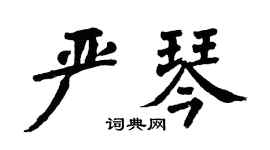 严琴

词典网